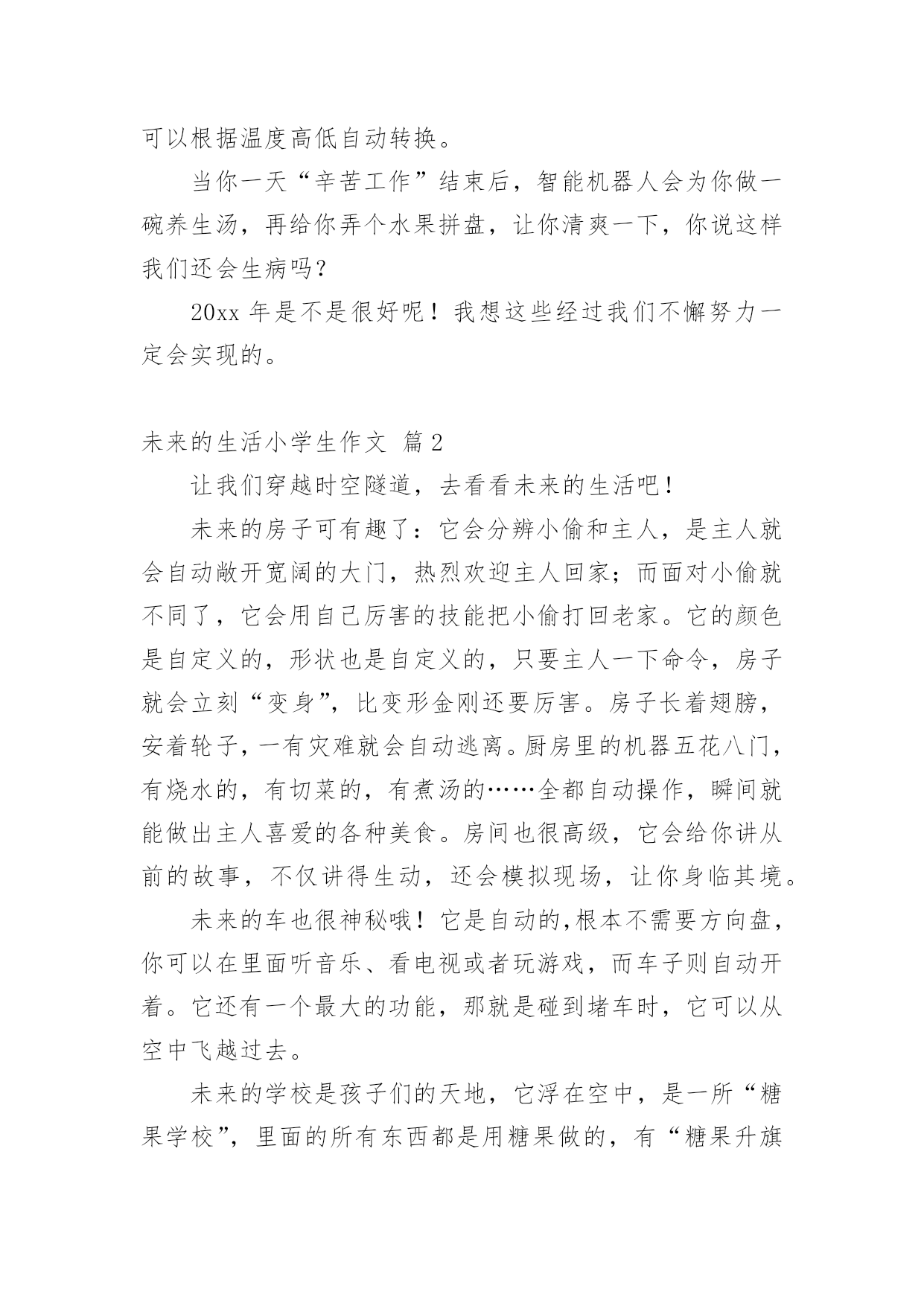 可以根据温度高低自动转换。

当你一天“辛苦工作”结束后，智能机器人会为你做一碗养生汤，再给你弄个水果拼盘，让你清爽一下，你说这样我们还会生病吗？

20xx 年是不是很好呢！我想这些经过我们不懈努力一定会实现的。

未来的生活小学生作文 篇 2

让我们穿越时空隧道，去看看未来的生活吧！

未来的房子可有趣了：它会分辨小偷和主人，是主人就会自动敞开宽阔的大门，热烈欢迎主人回家；而面对小偷就不同了，它会用自己厉害的技能把小偷打回老家。它的颜色是自定义的，形状也是自定义的，只要主人一下命令，房子就会立刻“变身”，比变形金刚还要厉害。房子长着翅膀，安着轮子，一有灾难就会自动逃离。厨房里的机器五花八门，有烧水的，有切菜的，有煮汤的……全都自动操作，瞬间就能做出主人喜爱的各种美食。房间也很高级，它会给你讲从前的故事，不仅讲得生动，还会模拟现场，让你身临其境。

未来的车也很神秘哦！它是自动的,根本不需要方向盘，你可以在里面听音乐、看电视或者玩游戏，而车子则自动开着。它还有一个最大的功能，那就是碰到堵车时，它可以从空中飞越过去。

未来的学校是孩子们的天地，它浮在空中，是一所“糖果学校”，里面的所有东西都是用糖果做的，有“糖果升旗